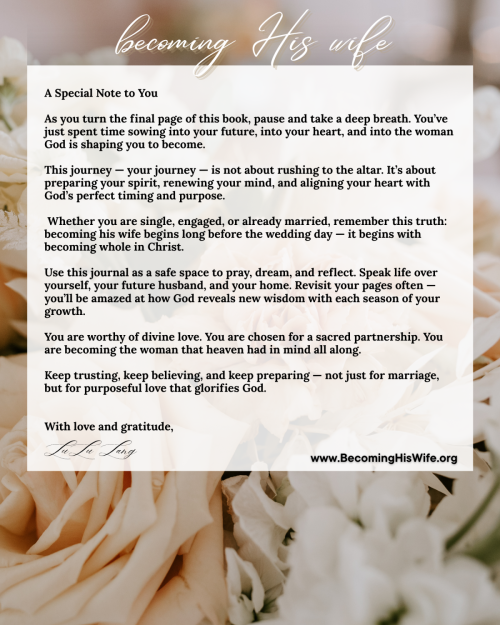 becoming His wife

A Special Note to You

As you turn the final page of this book, pause and take a deep breath. You've just spent time sowing into your future, into your heart, and into the woman God is shaping you to become.

This journey — your journey — is not about rushing to the altar. It's about preparing your spirit, renewing your mind, and aligning your heart with God's perfect timing and purpose.

Whether you are single, engaged, or already married, remember this truth: becoming his wife begins long before the wedding day — it begins with becoming whole in Christ.

Use this journal as a safe space to pray, dream, and reflect. Speak life over yourself, your future husband, and your home. Revisit your pages often — you'll be amazed at how God reveals new wisdom with each season of your growth.

You are worthy of divine love. You are chosen for a sacred partnership. You are becoming the woman that heaven had in mind all along.

Keep trusting, keep believing, and keep preparing — not just for marriage, but for purposeful love that glorifies God.

With love and gratitude,

LuLu Lang

www.BecomingHisWife.org